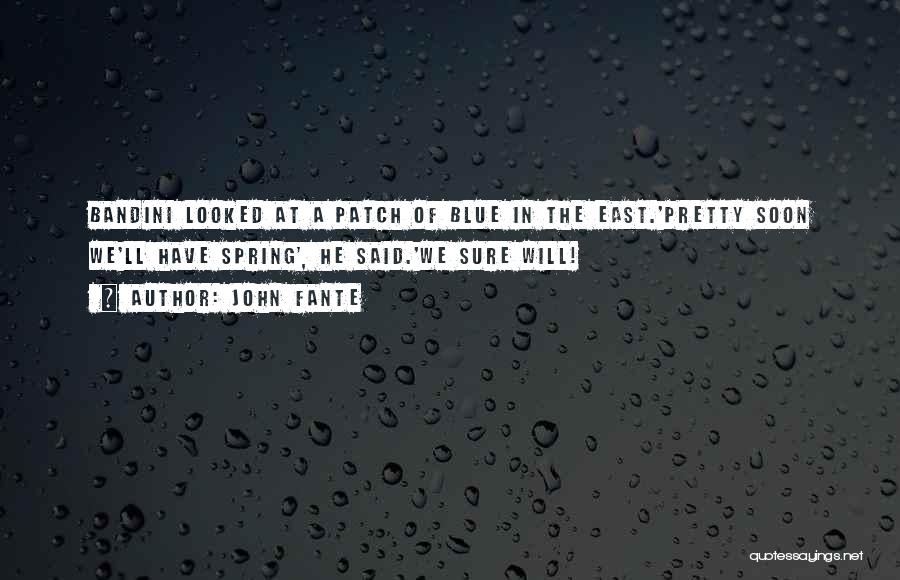 BANDINI LOOKED AT A PATCH OF BLUE IN THE EAST.'PRETTY SOON WE'LL HAVE SPRING', HE SAID.'WE SURE WILL!

? AUTHOR: JOHN FANTE

quotessayings.net